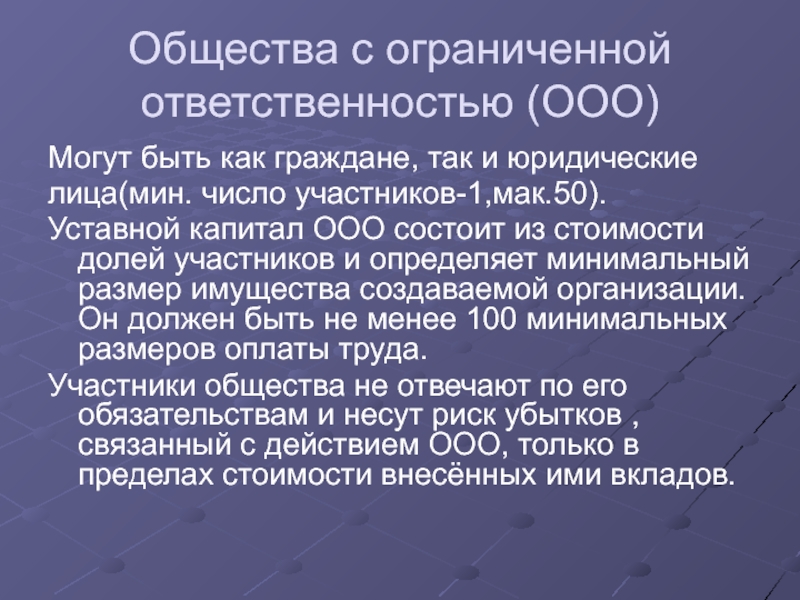 Общества с ограниченной ответственностью (ООО)

Могут быть как граждане, так и юридические лица(мин. число участников-1,мак.50).

Уставной капитал ООО состоит из стоимости долей участников и определяет минимальный размер имущества создаваемой организации. Он должен быть не менее 100 минимальных размеров оплаты труда.

Участники общества не отвечают по его обязательствам и несут риск убытков , связанный с действием ООО, только в пределах стоимости внесённых ими вкладов.